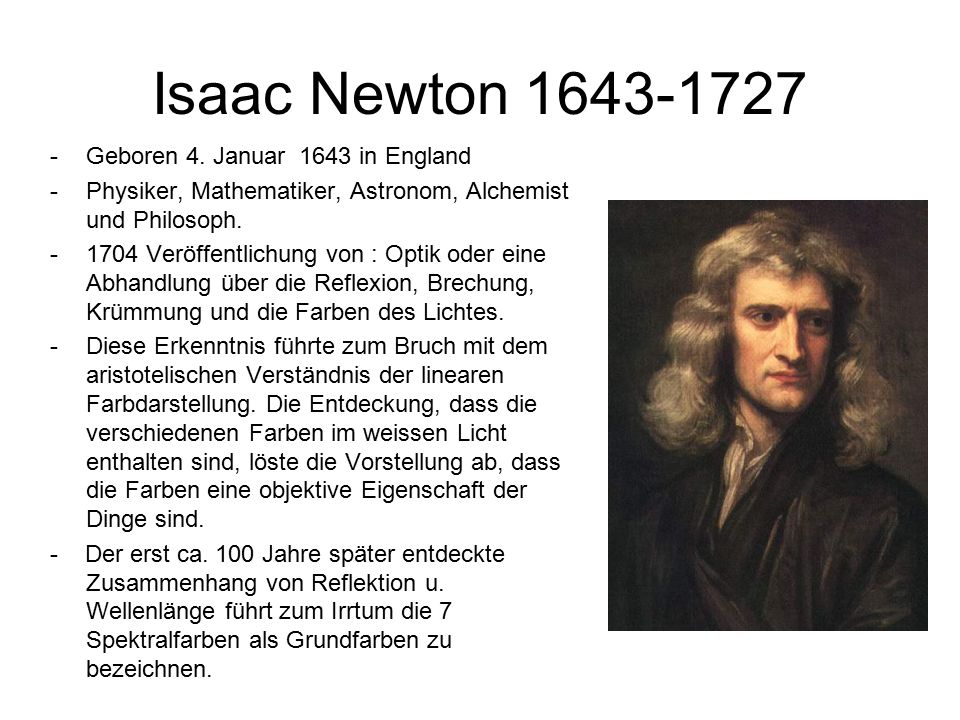 Isaac Newton 1643-1727

- Geboren 4. Januar 1643 in England
- Physiker, Mathematiker, Astronom, Alchemist und Philosoph.
- 1704 Veröffentlichung von : Optik oder eine Abhandlung über die Reflexion, Brechung, Krümmung und die Farben des Lichtes.
- Diese Erkenntnis führte zum Bruch mit dem aristotelischen Verständnis der linearen Farbdarstellung. Die Entdeckung, dass die verschiedenen Farben im weissen Licht enthalten sind, löste die Vorstellung ab, dass die Farben eine objektive Eigenschaft der Dinge sind.
- Der erst ca. 100 Jahre später entdeckte Zusammenhang von Reflektion u. Wellenlänge führt zum Irrtum die 7 Spektralfarben als Grundfarben zu bezeichnen.